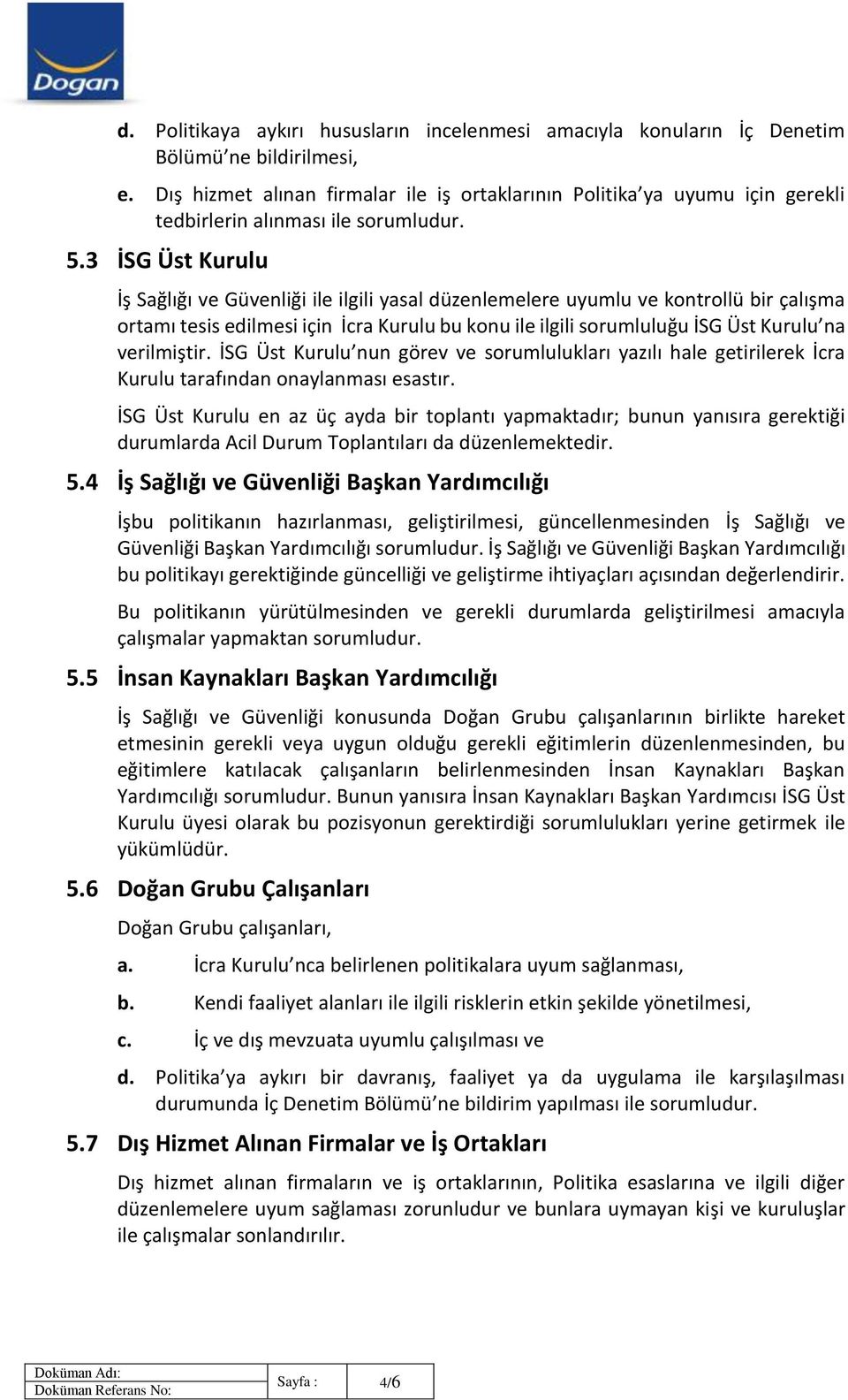 Dogan

d. Politikaya aykırı hususların incelenmesi amacıyla konuların İç Denetim Bölümü'ne bildirilmesi,

e. Dış hizmet alınan firmalar ile iş ortaklarının Politika'ya uyumu için gerekli tedbirlerin alınması ile sorumludur.

5.3 İSG Üst Kurulu

İş Sağlığı ve Güvenliği ile ilgili yasal düzenlemelere uyumlu ve kontrollü bir çalışma ortamı tesis edilmesi için İcra Kurulu bu konu ile ilgili sorumluluğu İSG Üst Kurulu'na verilmiştir. İSG Üst Kurulu'nun görev ve sorumlulukları yazılı hale getirilerek İcra Kurulu tarafından onaylanması esastır.

İSG Üst Kurulu en az üç ayda bir toplantı yapmaktadır; bunun yanısıra gerektiği durumlarda Acil Durum Toplantıları da düzenlemektedir.

5.4 İş Sağlığı ve Güvenliği Başkan Yardımcılığı

İşbu politikanın hazırlanması, geliştirilmesi, güncellenmesinden İş Sağlığı ve Güvenliği Başkan Yardımcılığı sorumludur. İş Sağlığı ve Güvenliği Başkan Yardımcılığı bu politikayı gerektiğinde güncelliği ve geliştirme ihtiyaçları açısından değerlendirir.

Bu politikanın yürütülmesinden ve gerekli durumlarda geliştirilmesi amacıyla çalışmalar yapmaktan sorumludur.

5.5 İnsan Kaynakları Başkan Yardımcılığı

İş Sağlığı ve Güvenliği konusunda Doğan Grubu çalışanlarının birlikte hareket etmesinin gerekli veya uygun olduğu gerekli eğitimlerin düzenlenmesinden, bu eğitimlere katılacak çalışanların belirlenmesinden İnsan Kaynakları Başkan Yardımcılığı sorumludur. Bunun yanısıra İnsan Kaynakları Başkan Yardımcısı İSG Üst Kurulu üyesi olarak bu pozisyonun gerektirdiği sorumlulukları yerine getirmek ile yükümlüdür.

5.6 Doğan Grubu Çalışanları

Doğan Grubu çalışanları,

a. İcra Kurulu'nca belirlenen politikalara uyum sağlanması,

b. Kendi faaliyet alanları ile ilgili risklerin etkin şekilde yönetilmesi,

c. İç ve dış mevzuata uyumlu çalışılması ve

d. Politika'ya aykırı bir davranış, faaliyet ya da uygulama ile karşılaşılması durumunda İç Denetim Bölümü'ne bildirim yapılması ile sorumludur.

5.7 Dış Hizmet Alınan Firmalar ve İş Ortakları

Dış hizmet alınan firmaların ve iş ortaklarının, Politika esaslarına ve ilgili diğer düzenlemelere uyum sağlaması zorunludur ve bunlara uymayan kişi ve kuruluşlar ile çalışmalar sonlandırılır.

| Doküman Adı: | Sayfa : | 4/6 |
|---|---|---|
| Doküman Referans No: | | |